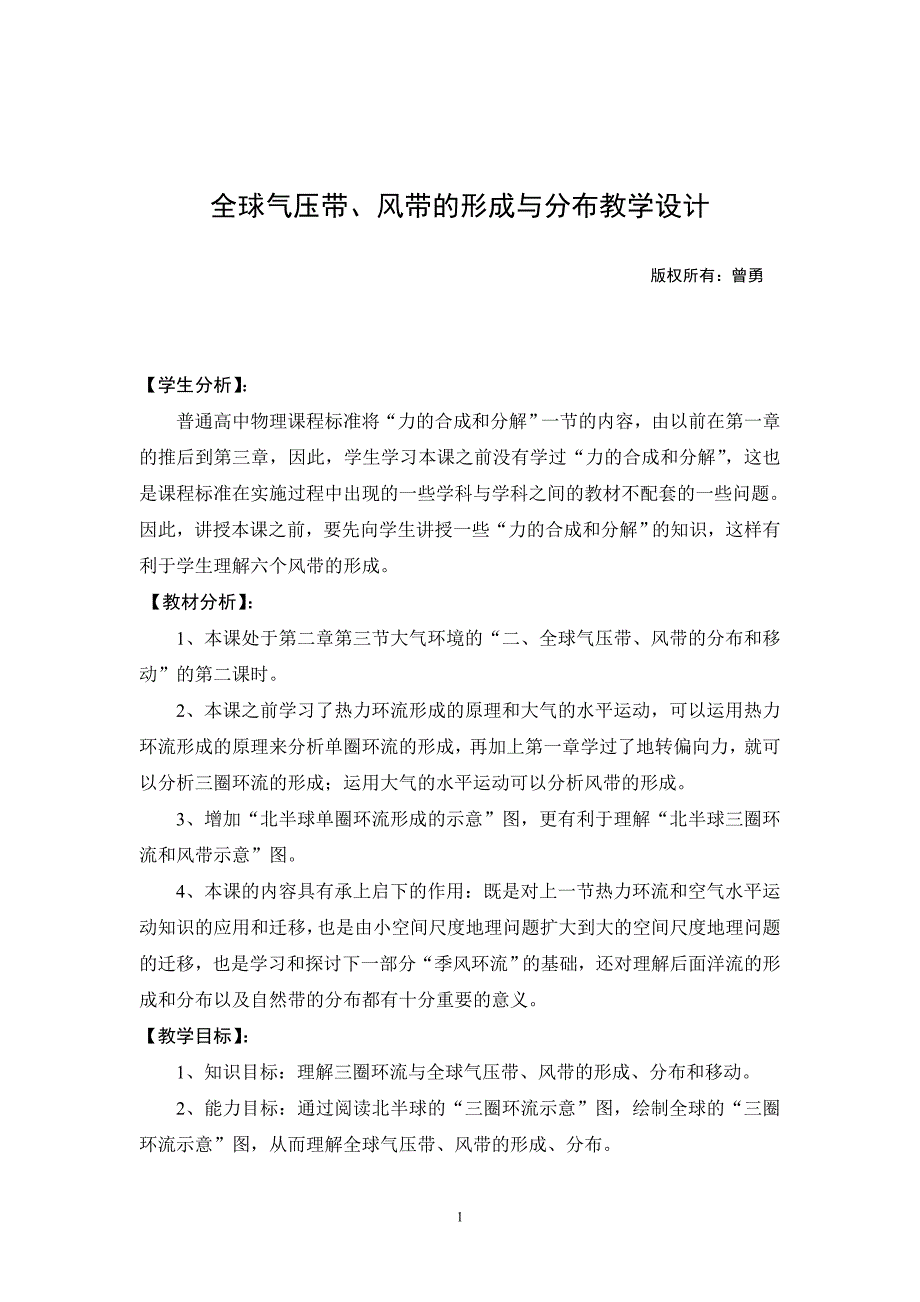 全球气压带、风带的形成与分布教学设计

版权所有：曾勇

【学生分析】：

普通高中物理课程标准将“力的合成和分解”一节的内容，由以前在第一章的推后到第三章，因此，学生学习本课之前没有学过“力的合成和分解”，这也是课程标准在实施过程中出现的一些学科与学科之间的教材不配套的一些问题。因此，讲授本课之前，要先向学生讲授一些“力的合成和分解”的知识，这样有利于学生理解六个风带的形成。

【教材分析】：

1、本课处于第二章第三节大气环境的“二、全球气压带、风带的分布和移动”的第二课时。

2、本课之前学习了热力环流形成的原理和大气的水平运动，可以运用热力环流形成的原理来分析单圈环流的形成，再加上第一章学过了地转偏向力，就可以分析三圈环流的形成；运用大气的水平运动可以分析风带的形成。

3、增加“北半球单圈环流形成的示意”图，更有利于理解“北半球三圈环流和风带示意”图。

4、本课的内容具有承上启下的作用：既是对上一节热力环流和空气水平运动知识的应用和迁移，也是由小空间尺度地理问题扩大到大的空间尺度地理问题的迁移，也是学习和探讨下一部分“季风环流”的基础，还对理解后面洋流的形成和分布以及自然带的分布都有十分重要的意义。

【教学目标】：

1、知识目标：理解三圈环流与全球气压带、风带的形成、分布和移动。

2、能力目标：通过阅读北半球的“三圈环流示意”图，绘制全球的“三圈环流示意”图，从而理解全球气压带、风带的形成、分布。

1